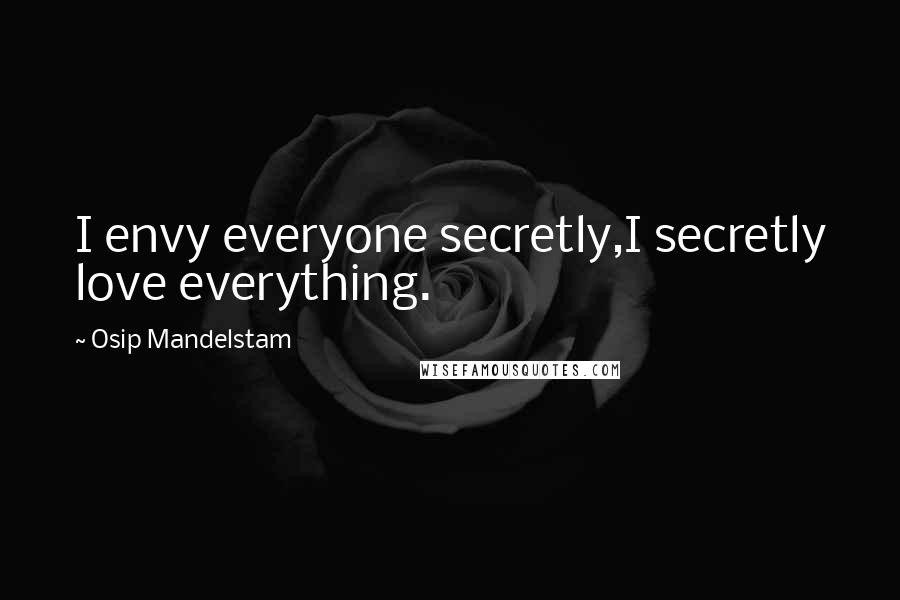 I envy everyone secretly,I secretly love everything.

~ Osip Mandelstam

WISEFAMOUSQUOTES.COM